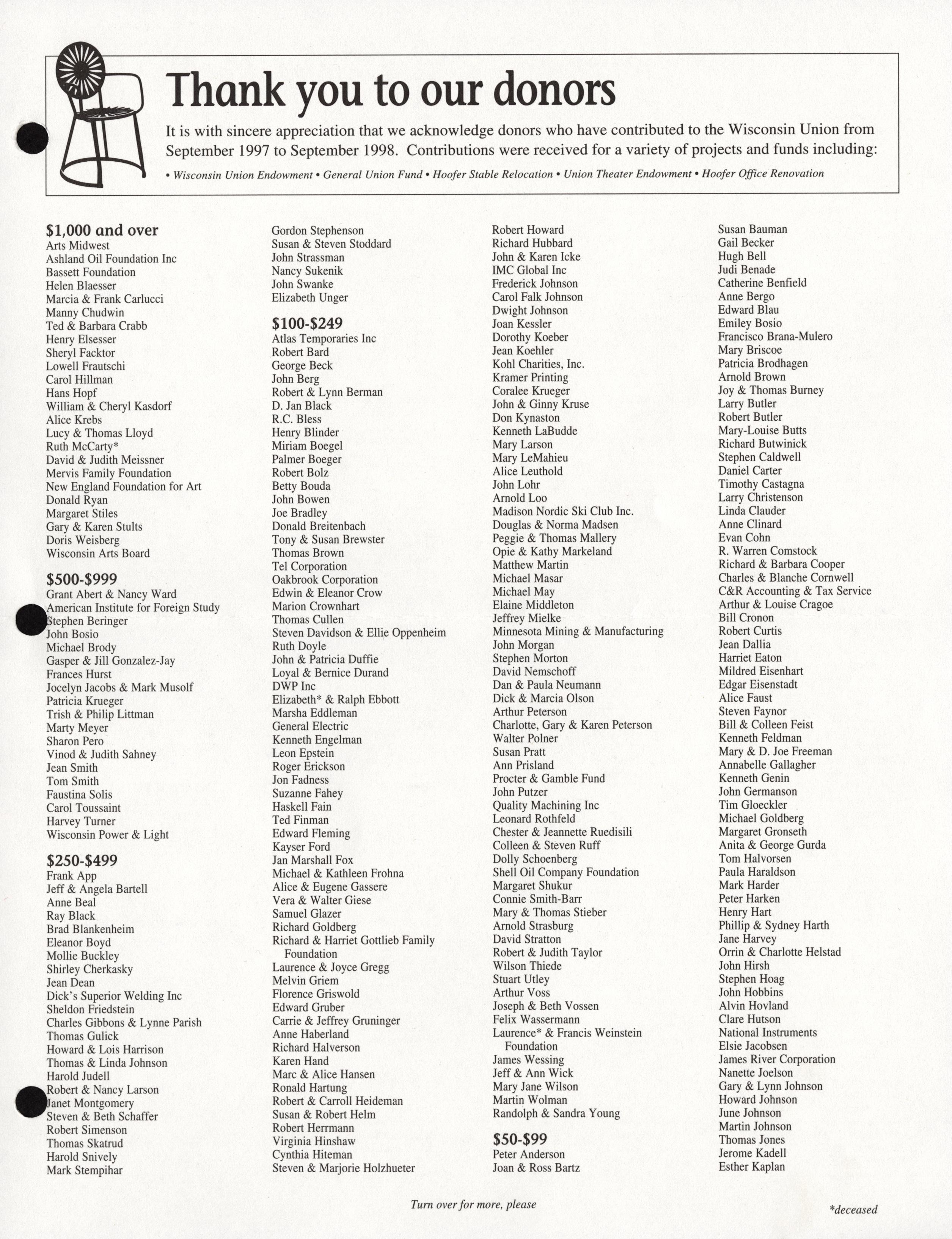 Thank you to our donors

It is with sincere appreciation that we acknowledge donors who have contributed to the Wisconsin Union from September 1997 to September 1998. Contributions were received for a variety of projects and funds including:

• Wisconsin Union Endowment • General Union Fund • Hoofer Stable Relocation • Union Theater Endowment • Hoofer Office Renovation

$1,000 and over
Arts Midwest
Ashland Oil Foundation Inc
Bassett Foundation
Helen Blaesser
Marcia & Frank Carlucci
Manny Chudwin
Ted & Barbara Crabb
Henry Elsesser
Sheryl Facktor
Lowell Frautschi
Carol Hillman
Hans Hopf
William & Cheryl Kasdorf
Alice Krebs
Lucy & Thomas Lloyd
Ruth McCarty*
David & Judith Meissner
Mervis Family Foundation
New England Foundation for Art
Donald Ryan
Margaret Stiles
Gary & Karen Stults
Doris Weisberg
Wisconsin Arts Board

$500-$999
Grant Abert & Nancy Ward
American Institute for Foreign Study
Stephen Beringer
John Bosio
Michael Brody
Gasper & Jill Gonzalez-Jay
Frances Hurst
Jocelyn Jacobs & Mark Musolf
Patricia Krueger
Trish & Philip Littman
Marty Meyer
Sharon Pero
Vinod & Judith Sahney
Jean Smith
Tom Smith
Faustina Solis
Carol Toussaint
Harvey Turner
Wisconsin Power & Light

$250-$499
Frank App
Jeff & Angela Bartell
Anne Beal
Ray Black
Brad Blankenheim
Eleanor Boyd
Mollie Buckley
Shirley Cherkasky
Jean Dean
Dick's Superior Welding Inc
Sheldon Friedstein
Charles Gibbons & Lynne Parish
Thomas Gulick
Howard & Lois Harrison
Thomas & Linda Johnson
Harold Judell
Robert & Nancy Larson
Janet Montgomery
Steven & Beth Schaffer
Robert Simenson
Thomas Skatrud
Harold Snively
Mark Stempihar

Gordon Stephenson
Susan & Steven Stoddard
John Strassman
Nancy Sukenik
John Swanke
Elizabeth Unger

$100-$249
Atlas Temporaries Inc
Robert Bard
George Beck
John Berg
Robert & Lynn Berman
D. Jan Black
R.C. Bless
Henry Blinder
Miriam Boegel
Palmer Boeger
Robert Bolz
Betty Bouda
John Bowen
Joe Bradley
Donald Breitenbach
Tony & Susan Brewster
Thomas Brown
Tel Corporation
Oakbrook Corporation
Edwin & Eleanor Crow
Marion Crownhart
Thomas Cullen
Steven Davidson & Ellie Oppenheim
Ruth Doyle
John & Patricia Duffie
Loyal & Bernice Durand
DWP Inc
Elizabeth* & Ralph Ebbott
Marsha Eddleman
General Electric
Kenneth Engelman
Leon Epstein
Roger Erickson
Jon Fadness
Suzanne Fahey
Haskell Fain
Ted Finman
Edward Fleming
Kayser Ford
Jan Marshall Fox
Michael & Kathleen Frohna
Alice & Eugene Gassere
Vera & Walter Giese
Samuel Glazer
Richard Goldberg
Richard & Harriet Gottlieb Family Foundation
Laurence & Joyce Gregg
Melvin Griem
Florence Griswold
Edward Gruber
Carrie & Jeffrey Gruninger
Anne Haberland
Richard Halverson
Karen Hand
Marc & Alice Hansen
Ronald Hartung
Robert & Carroll Heideman
Susan & Robert Helm
Robert Herrmann
Virginia Hinshaw
Cynthia Hiteman
Steven & Marjorie Holzhueter

Robert Howard
Richard Hubbard
John & Karen Icke
IMC Global Inc
Frederick Johnson
Carol Falk Johnson
Dwight Johnson
Joan Kessler
Dorothy Koeber
Jean Koehler
Kohl Charities, Inc.
Kramer Printing
Coralee Krueger
John & Ginny Kruse
Don Kynaston
Kenneth LaBudde
Mary Larson
Mary LeMahieu
Alice Leuthold
John Lohr
Arnold Loo
Madison Nordic Ski Club Inc.
Douglas & Norma Madsen
Peggie & Thomas Mallery
Opie & Kathy Markeland
Matthew Martin
Michael Masar
Michael May
Elaine Middleton
Jeffrey Mielke
Minnesota Mining & Manufacturing
John Morgan
Stephen Morton
David Nemschoff
Dan & Paula Neumann
Dick & Marcia Olson
Arthur Peterson
Charlotte, Gary & Karen Peterson
Walter Polner
Susan Pratt
Ann Prisland
Procter & Gamble Fund
John Putzer
Quality Machining Inc
Leonard Rothfeld
Chester & Jeannette Ruedisili
Colleen & Steven Ruff
Dolly Schoenberg
Shell Oil Company Foundation
Margaret Shukur
Connie Smith-Barr
Mary & Thomas Stieber
Arnold Strasburg
David Stratton
Robert & Judith Taylor
Wilson Thiede
Stuart Utley
Arthur Voss
Joseph & Beth Vossen
Felix Wassermann
Laurence* & Francis Weinstein Foundation
James Wessing
Jeff & Ann Wick
Mary Jane Wilson
Martin Wolman
Randolph & Sandra Young

$50-$99
Peter Anderson
Joan & Ross Bartz

Susan Bauman
Gail Becker
Hugh Bell
Judi Benade
Catherine Benfield
Anne Bergo
Edward Blau
Emiley Bosio
Francisco Brana-Mulero
Mary Briscoe
Patricia Brodhagen
Arnold Brown
Joy & Thomas Burney
Larry Butler
Robert Butler
Mary-Louise Butts
Richard Butwinick
Stephen Caldwell
Daniel Carter
Timothy Castagna
Larry Christenson
Linda Clauder
Anne Clinard
Evan Cohn
R. Warren Comstock
Richard & Barbara Cooper
Charles & Blanche Cornwell
C&R Accounting & Tax Service
Arthur & Louise Cragoe
Bill Cronon
Robert Curtis
Jean Dallia
Harriet Eaton
Mildred Eisenhart
Edgar Eisenstadt
Alice Faust
Steven Faynor
Bill & Colleen Feist
Kenneth Feldman
Mary & D. Joe Freeman
Annabelle Gallagher
Kenneth Genin
John Germanson
Tim Gloeckler
Michael Goldberg
Margaret Gronseth
Anita & George Gurda
Tom Halvorsen
Paula Haraldson
Mark Harder
Peter Harken
Henry Hart
Phillip & Sydney Harth
Jane Harvey
Orrin & Charlotte Helstad
John Hirsh
Stephen Hoag
John Hobbins
Alvin Hovland
Clare Hutson
National Instruments
Elsie Jacobsen
James River Corporation
Nanette Joelson
Gary & Lynn Johnson
Howard Johnson
June Johnson
Martin Johnson
Thomas Jones
Jerome Kadell
Esther Kaplan

Turn over for more, please

*deceased